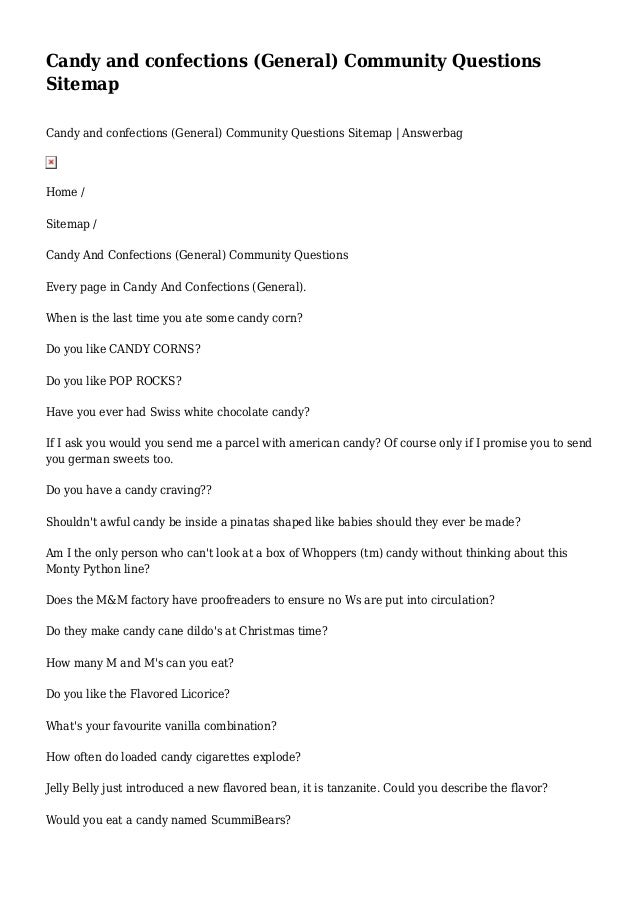 Candy and confections (General) Community Questions Sitemap

Candy and confections (General) Community Questions Sitemap | Answerbag

Home /

Sitemap /

Candy And Confections (General) Community Questions

Every page in Candy And Confections (General).

When is the last time you ate some candy corn?

Do you like CANDY CORNS?

Do you like POP ROCKS?

Have you ever had Swiss white chocolate candy?

If I ask you would you send me a parcel with american candy? Of course only if I promise you to send you german sweets too.

Do you have a candy craving??

Shouldn't awful candy be inside a pinatas shaped like babies should they ever be made?

Am I the only person who can't look at a box of Whoppers (tm) candy without thinking about this Monty Python line?

Does the M&M factory have proofreaders to ensure no Ws are put into circulation?

Do they make candy cane dildo's at Christmas time?

How many M and M's can you eat?

Do you like the Flavored Licorice?

What's your favourite vanilla combination?

How often do loaded candy cigarettes explode?

Jelly Belly just introduced a new flavored bean, it is tanzanite. Could you describe the flavor?

Would you eat a candy named ScummiBears?